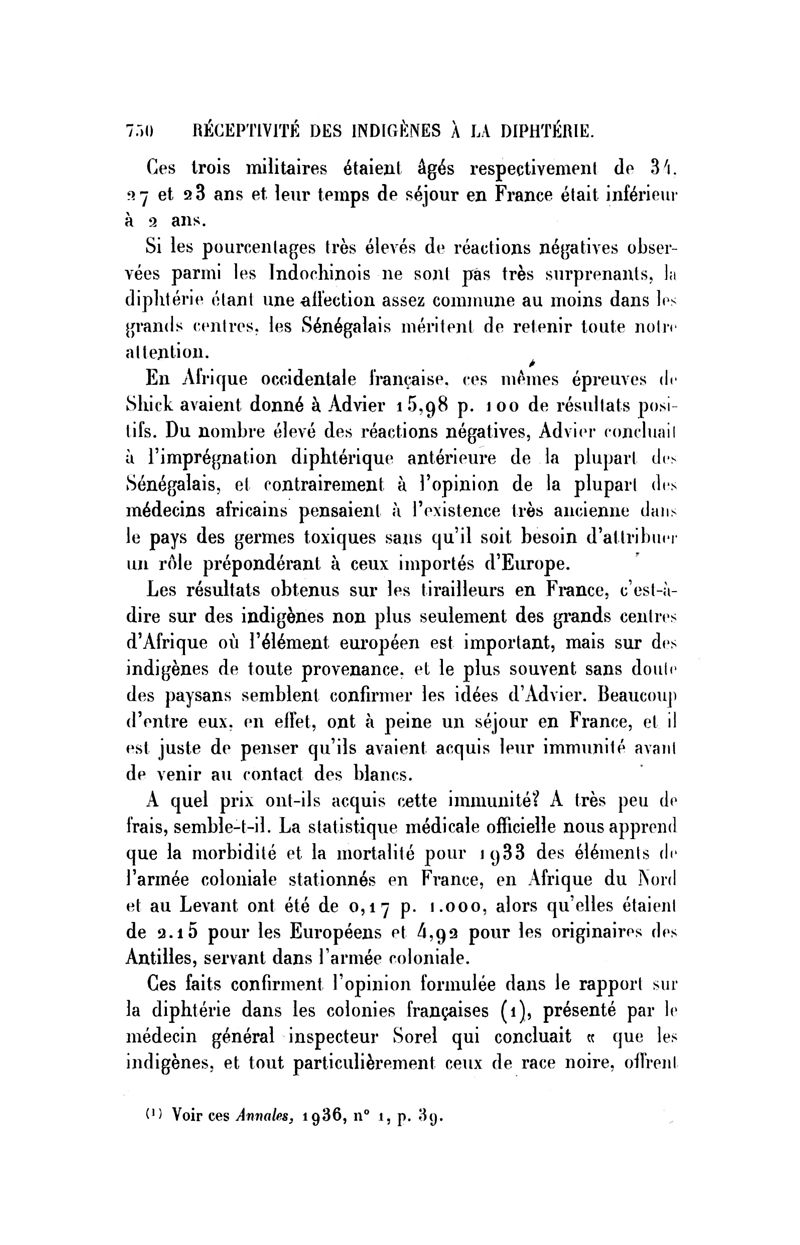 750 RÉCEPTIVITÉ DES INDIGÈNES À LA DIPHTÉRIE.

Ces trois militaires étaient âgés respectivement de 34, 27 et 23 ans et leur temps de séjour en France était inférieur à 2 ans.

Si les pourcentages très élevés de réactions négatives observées parmi les Indochinois ne sont pas très surprenants, la diphtérie étant une affection assez commune au moins dans les grands centres, les Sénégalais méritent de retenir toute notre attention.

En Afrique occidentale française, ces mêmes épreuves de Shick avaient donné à Advier 15,98 p. 100 de résultats positifs. Du nombre élevé des réactions négatives, Advier concluait à l'imprégnation diphtérique antérieure de la plupart des Sénégalais, et contrairement à l'opinion de la plupart des médecins africains pensaient à l'existence très ancienne dans le pays des germes toxiques sans qu'il soit besoin d'attribuer un rôle prépondérant à ceux importés d'Europe.

Les résultats obtenus sur les tirailleurs en France, c'est-à-dire sur des indigènes non plus seulement des grands centres d'Afrique où l'élément européen est important, mais sur des indigènes de toute provenance, et le plus souvent sans doute des paysans semblent confirmer les idées d'Advier. Beaucoup d'entre eux, en effet, ont à peine un séjour en France, et il est juste de penser qu'ils avaient acquis leur immunité avant de venir au contact des blancs.

A quel prix ont-ils acquis cette immunité? A très peu de frais, semble-t-il. La statistique médicale officielle nous apprend que la morbidité et la mortalité pour 1933 des éléments de l'armée coloniale stationnés en France, en Afrique du Nord et au Levant ont été de 0,17 p. 1.000, alors qu'elles étaient de 2.15 pour les Européens et 4,92 pour les originaires des Antilles, servant dans l'armée coloniale.

Ces faits confirment l'opinion formulée dans le rapport sur la diphtérie dans les colonies françaises (1), présenté par le médecin général inspecteur Sorel qui concluait « que les indigènes, et tout particulièrement ceux de race noire, offrent

(1) Voir ces Annales, 1936, n° 1, p. 39.